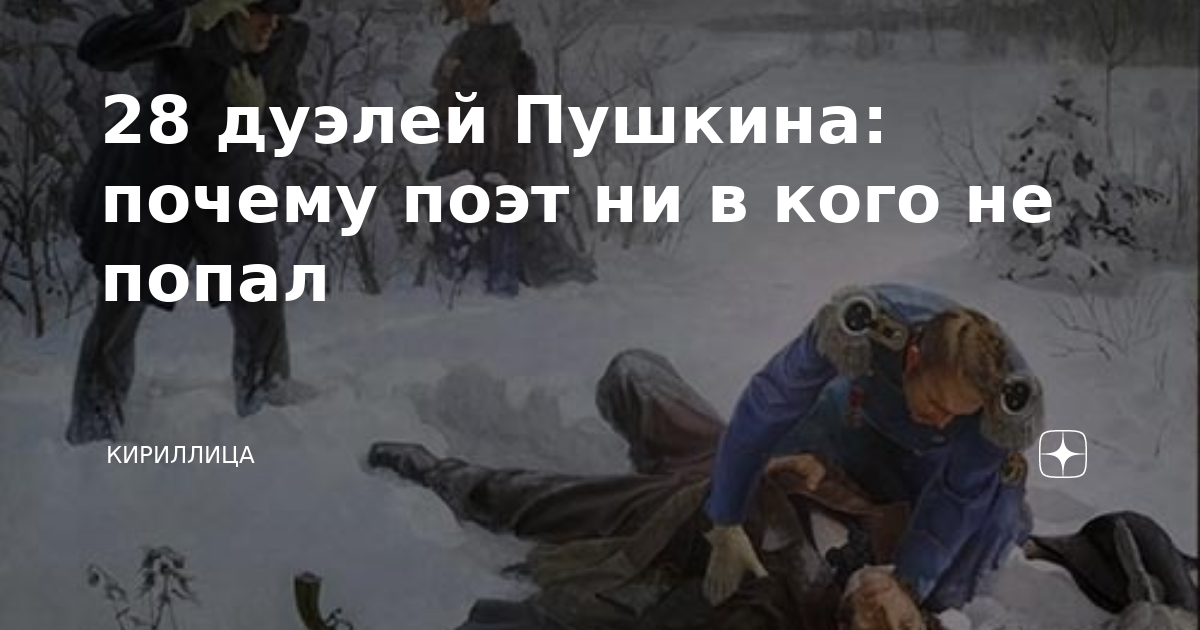 28 дуэлей Пушкина: почему поэт ни в кого не попал

КИРИЛЛИЦА